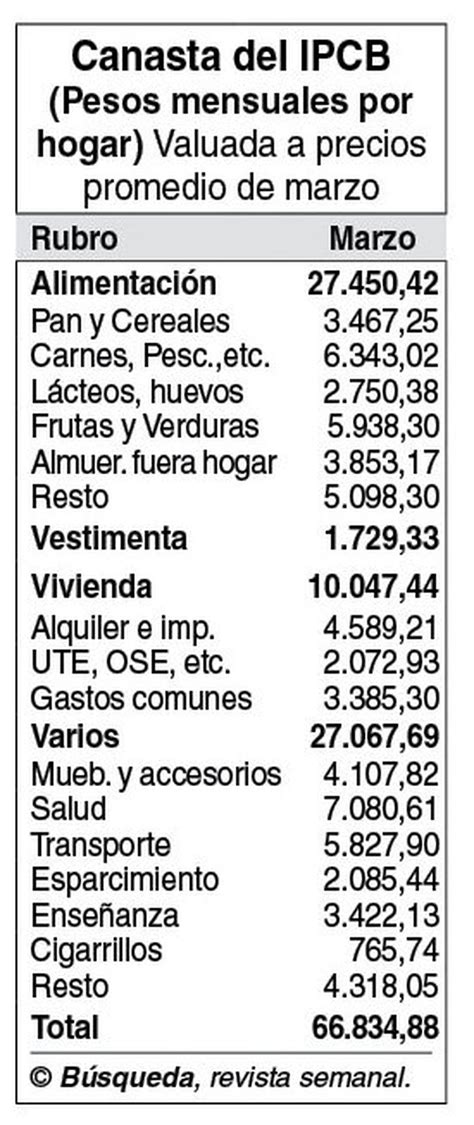 Canasta del IPCB (Pesos mensuales por hogar) Valuada a precios promedio de marzo

| Rubro | Marzo |
|---|---|
| Alimentación | 27.450,42 |
| Pan y Cereales | 3.467,25 |
| Carnes, Pesc.,etc. | 6.343,02 |
| Lácteos, huevos | 2.750,38 |
| Frutas y Verduras | 5.938,30 |
| Almuer. fuera hogar | 3.853,17 |
| Resto | 5.098,30 |
| Vestimenta | 1.729,33 |
| Vivienda | 10.047,44 |
| Alquiler e imp. | 4.589,21 |
| UTE, OSE, etc. | 2.072,93 |
| Gastos comunes | 3.385,30 |
| Varios | 27.067,69 |
| Mueb. y accesorios | 4.107,82 |
| Salud | 7.080,61 |
| Transporte | 5.827,90 |
| Esparcimiento | 2.085,44 |
| Enseñanza | 3.422,13 |
| Cigarrillos | 765,74 |
| Resto | 4.318,05 |
| Total | 66.834,88 |

© Búsqueda, revista semanal.